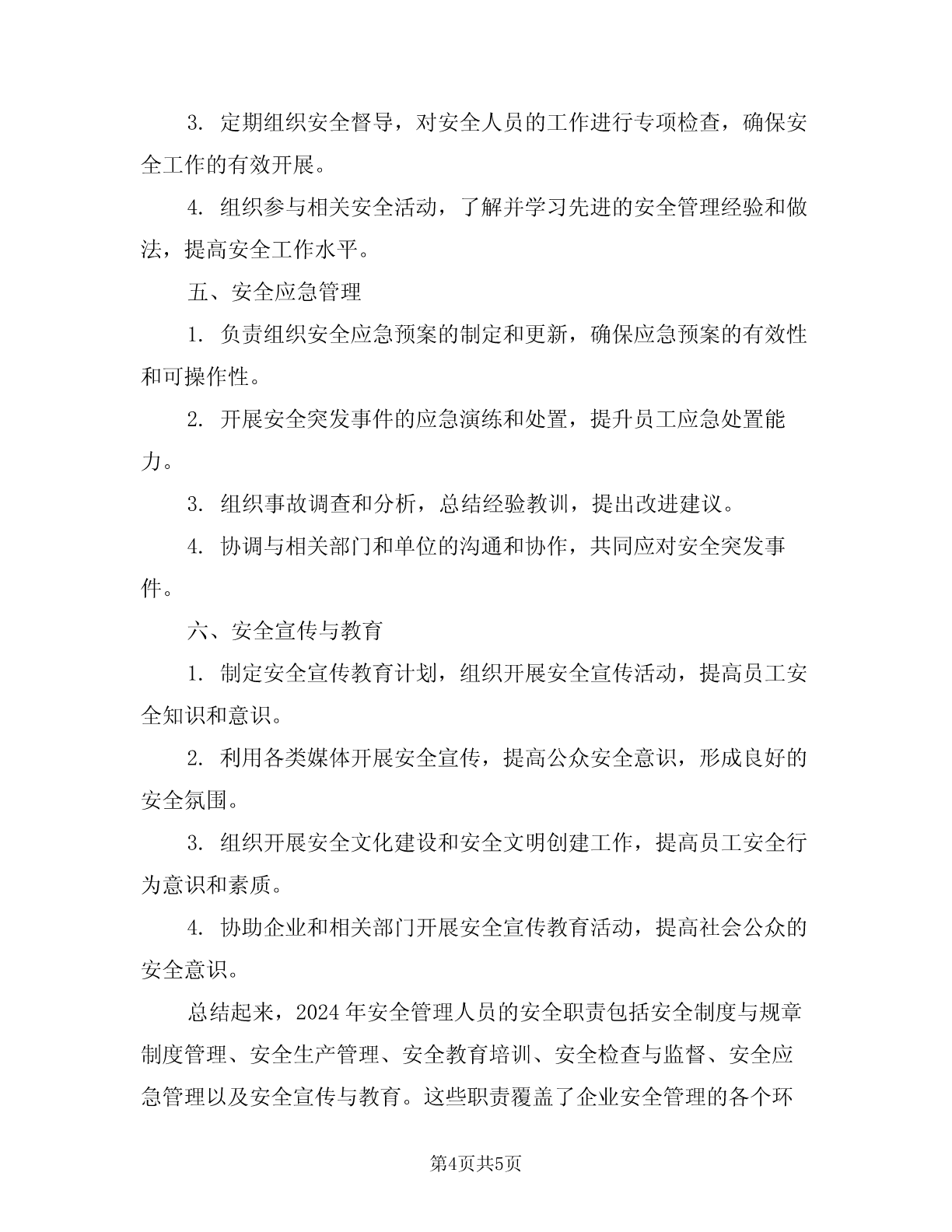 3. 定期组织安全督导，对安全人员的工作进行专项检查，确保安全工作的有效开展。

4. 组织参与相关安全活动，了解并学习先进的安全管理经验和做法，提高安全工作水平。

五、安全应急管理

1. 负责组织安全应急预案的制定和更新，确保应急预案的有效性和可操作性。

2. 开展安全突发事件的应急演练和处置，提升员工应急处置能力。

3. 组织事故调查和分析，总结经验教训，提出改进建议。

4. 协调与相关部门和单位的沟通和协作，共同应对安全突发事件。

六、安全宣传与教育

1. 制定安全宣传教育计划，组织开展安全宣传活动，提高员工安全知识和意识。

2. 利用各类媒体开展安全宣传，提高公众安全意识，形成良好的安全氛围。

3. 组织开展安全文化建设和安全文明创建工作，提高员工安全行为意识和素质。

4. 协助企业和相关部门开展安全宣传教育活动，提高社会公众的安全意识。

总结起来，2024年安全管理人员的安全职责包括安全制度与规章制度管理、安全生产管理、安全教育培训、安全检查与监督、安全应急管理以及安全宣传与教育。这些职责覆盖了企业安全管理的各个环

第4页共5页